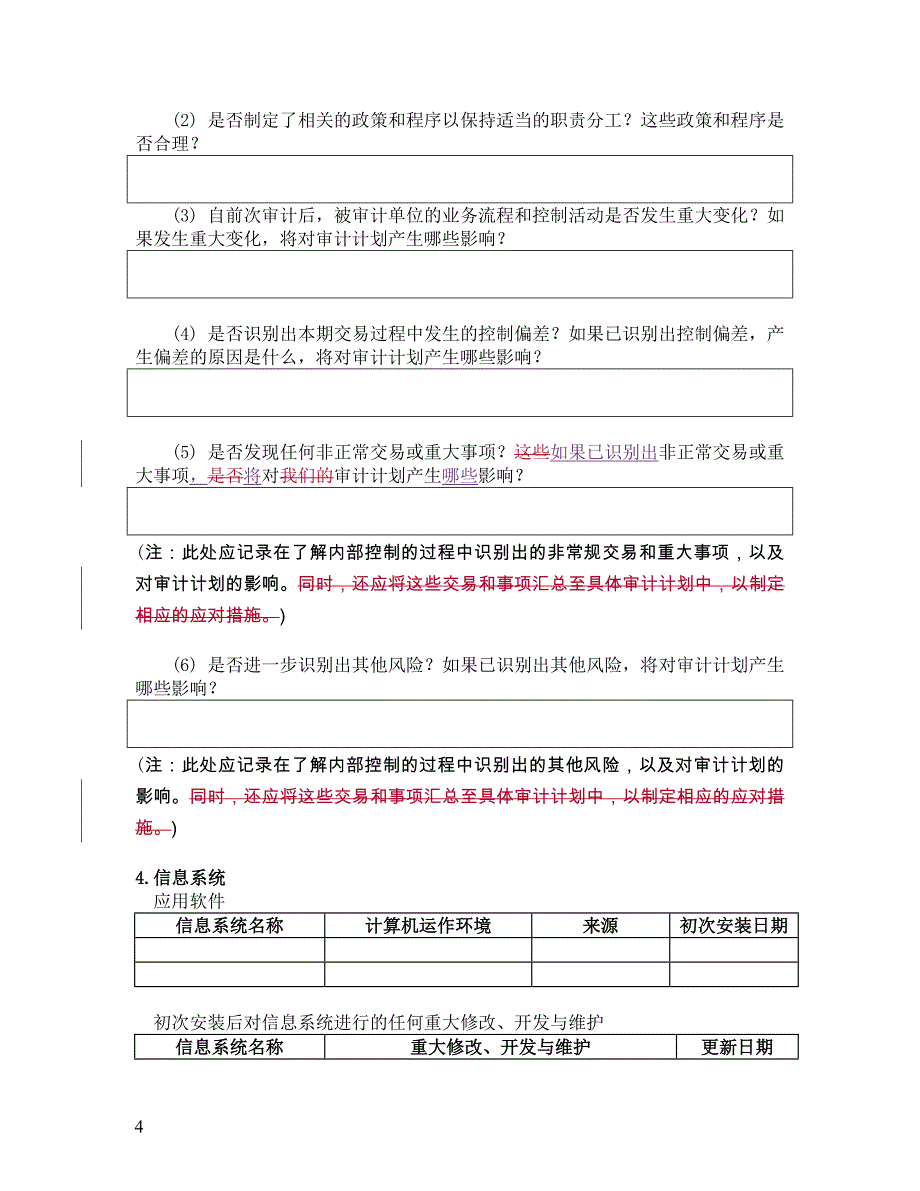 (2) 是否制定了相关的政策和程序以保持适当的职责分工？这些政策和程序是否合理？

(3) 自前次审计后，被审计单位的业务流程和控制活动是否发生重大变化？如果发生重大变化，将对审计计划产生哪些影响？

(4) 是否识别出本期交易过程中发生的控制偏差？如果已识别出控制偏差，产生偏差的原因是什么，将对审计计划产生哪些影响？

(5) 是否发现任何非正常交易或重大事项？这些如果已识别出非正常交易或重大事项，是否将对我们的审计计划产生哪些影响？

(注：此处应记录在了解内部控制的过程中识别出的非常规交易和重大事项，以及对审计计划的影响。同时，还应将这些交易和事项汇总至具体审计计划中，以制定相应的应对措施。)

(6) 是否进一步识别出其他风险？如果已识别出其他风险，将对审计计划产生哪些影响？

(注：此处应记录在了解内部控制的过程中识别出的其他风险，以及对审计计划的影响。同时，还应将这些交易和事项汇总至具体审计计划中，以制定相应的应对措施。)

4. 信息系统
应用软件

| 信息系统名称 | 计算机运作环境 | 来源 | 初次安装日期 |
|---|---|---|---|
| | | | |
| | | | |

初次安装后对信息系统进行的任何重大修改、开发与维护

| 信息系统名称 | 重大修改、开发与维护 | 更新日期 |
|---|---|---|

4